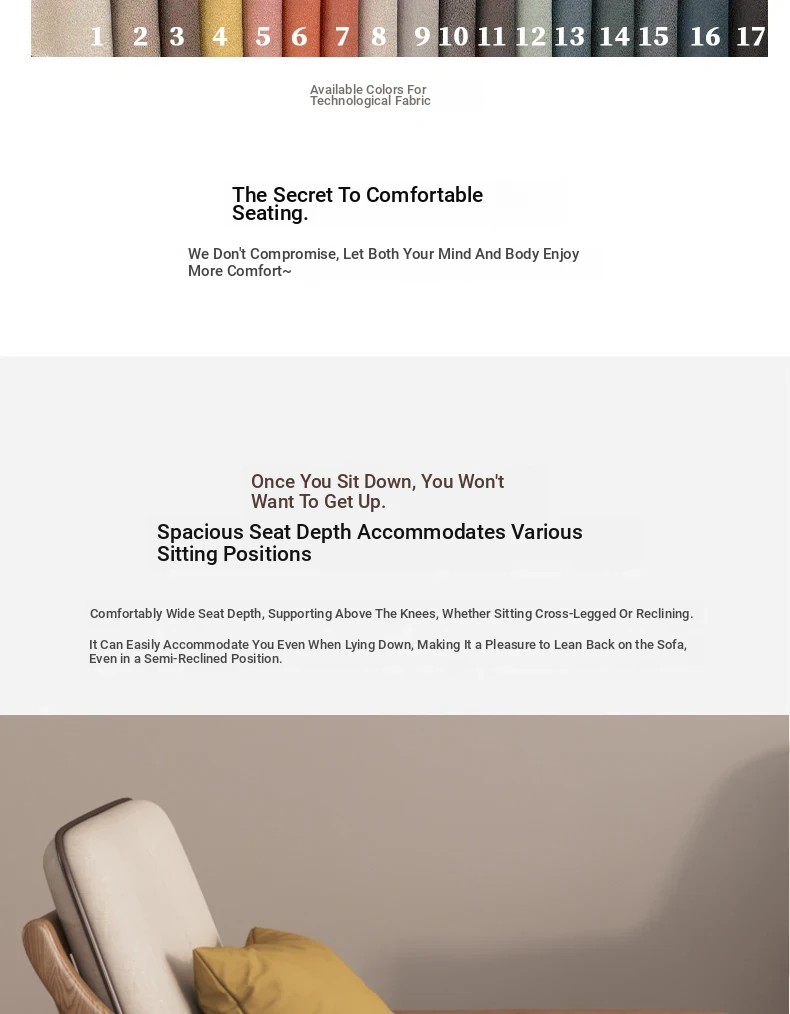 1 2 3 4 5 6 7 8 9 10 11 12 13 14 15 16 17

Available Colors For Technological Fabric

The Secret To Comfortable Seating.

We Don't Compromise, Let Both Your Mind And Body Enjoy More Comfort~

Once You Sit Down, You Won't Want To Get Up.

Spacious Seat Depth Accommodates Various Sitting Positions

Comfortably Wide Seat Depth, Supporting Above The Knees, Whether Sitting Cross-Legged Or Reclining.

It Can Easily Accommodate You Even When Lying Down, Making It a Pleasure to Lean Back on the Sofa, Even in a Semi-Reclined Position.